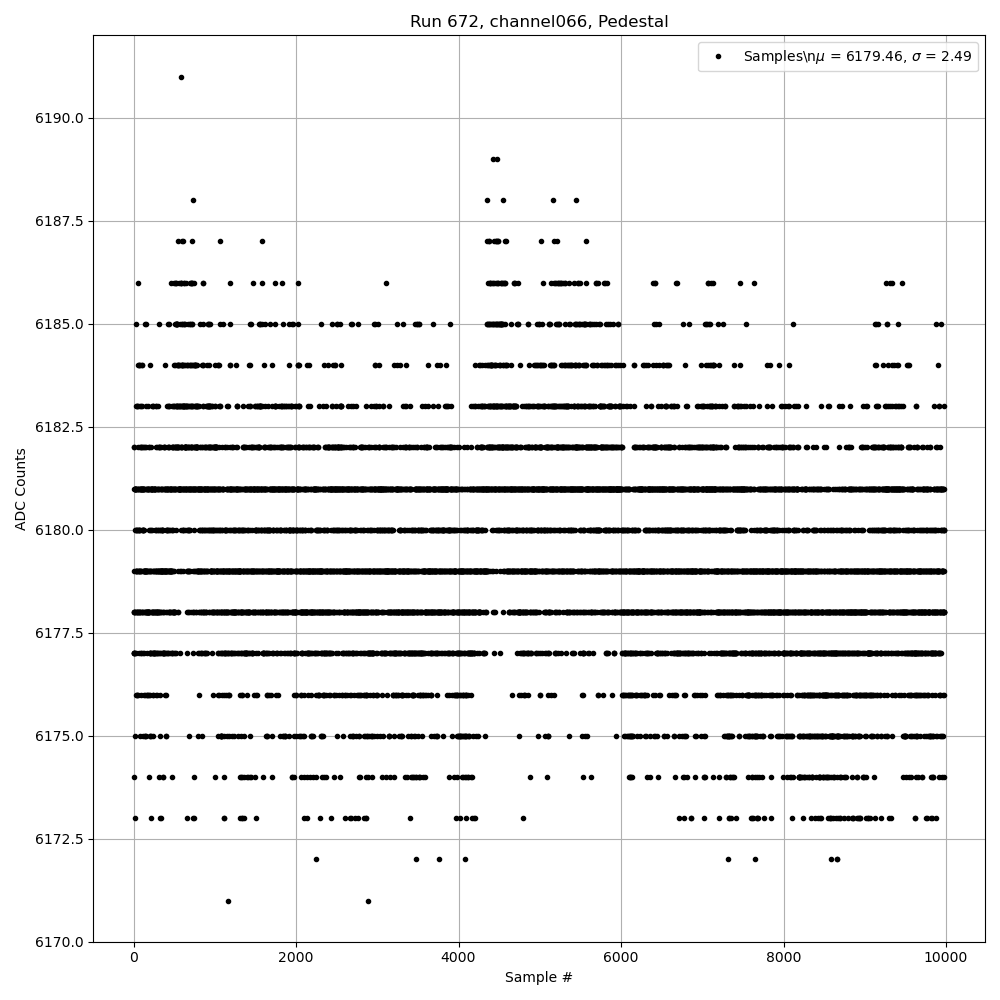 Run 672, channel066, Pedestal

Samples\n$\mu$ = 6179.46, $\sigma$ = 2.49

ADC Counts

6190.0
6187.5
6185.0
6182.5
6180.0
6177.5
6175.0
6172.5
6170.0

0
2000
4000
6000
8000
10000

Sample #